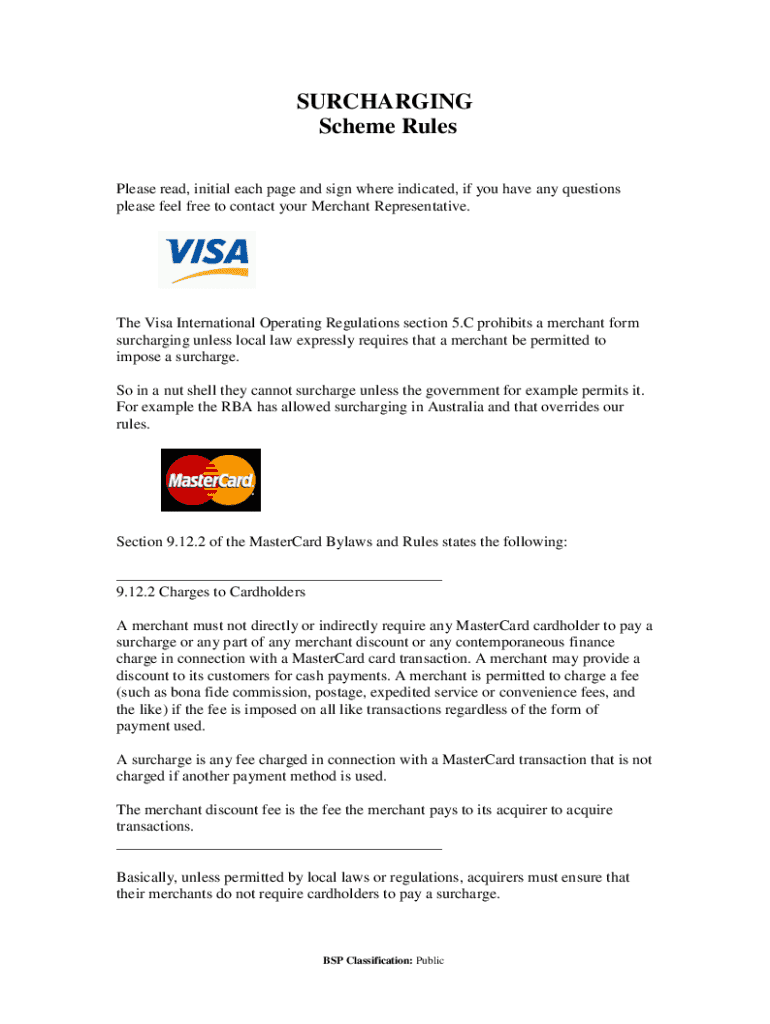 SURCHARGING
Scheme Rules

Please read, initial each page and sign where indicated, if you have any questions please feel free to contact your Merchant Representative.

VISA

The Visa International Operating Regulations section 5.C prohibits a merchant form surcharging unless local law expressly requires that a merchant be permitted to impose a surcharge.

So in a nut shell they cannot surcharge unless the government for example permits it. For example the RBA has allowed surcharging in Australia and that overrides our rules.

MasterCard

Section 9.12.2 of the MasterCard Bylaws and Rules states the following:

9.12.2 Charges to Cardholders

A merchant must not directly or indirectly require any MasterCard cardholder to pay a surcharge or any part of any merchant discount or any contemporaneous finance charge in connection with a MasterCard card transaction. A merchant may provide a discount to its customers for cash payments. A merchant is permitted to charge a fee (such as bona fide commission, postage, expedited service or convenience fees, and the like) if the fee is imposed on all like transactions regardless of the form of payment used.

A surcharge is any fee charged in connection with a MasterCard transaction that is not charged if another payment method is used.

The merchant discount fee is the fee the merchant pays to its acquirer to acquire transactions.

Basically, unless permitted by local laws or regulations, acquirers must ensure that their merchants do not require cardholders to pay a surcharge.

BSP Classification: Public